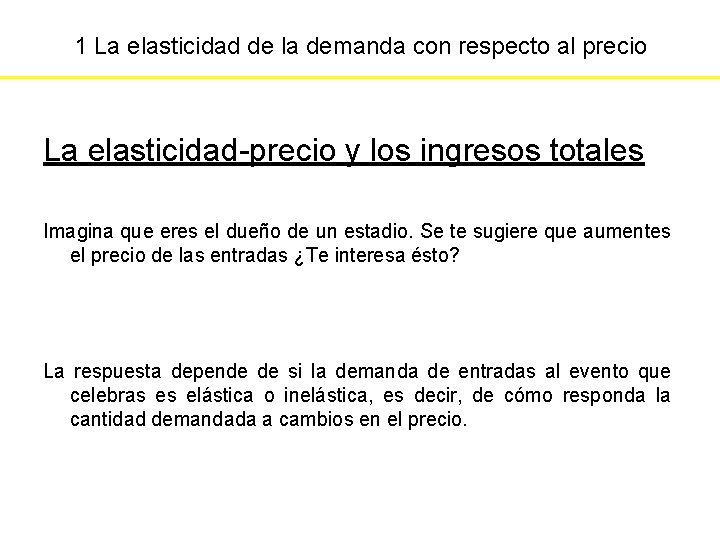 1 La elasticidad de la demanda con respecto al precio

La elasticidad-precio y los ingresos totales

Imagina que eres el dueño de un estadio. Se te sugiere que aumentes el precio de las entradas ¿Te interesa ésto?

La respuesta depende de si la demanda de entradas al evento que celebras es elástica o inelástica, es decir, de cómo responda la cantidad demandada a cambios en el precio.